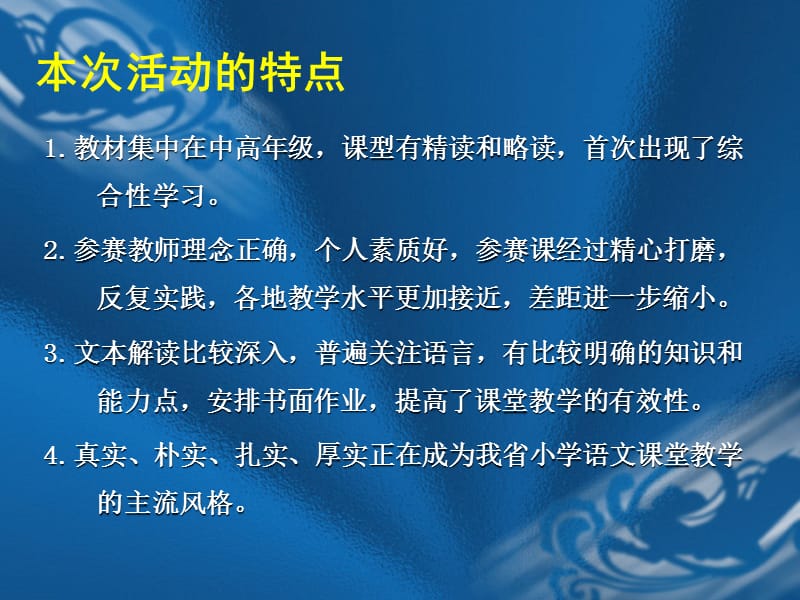 本次活动的特点

1. 教材集中在中高年级，课型有精读和略读，首次出现了综合性学习。

2. 参赛教师理念正确，个人素质好，参赛课经过精心打磨，反复实践，各地教学水平更加接近，差距进一步缩小。

3. 文本解读比较深入，普遍关注语言，有比较明确的知识和能力点，安排书面作业，提高了课堂教学的有效性。

4. 真实、朴实、扎实、厚实正在成为我省小学语文课堂教学的主流风格。